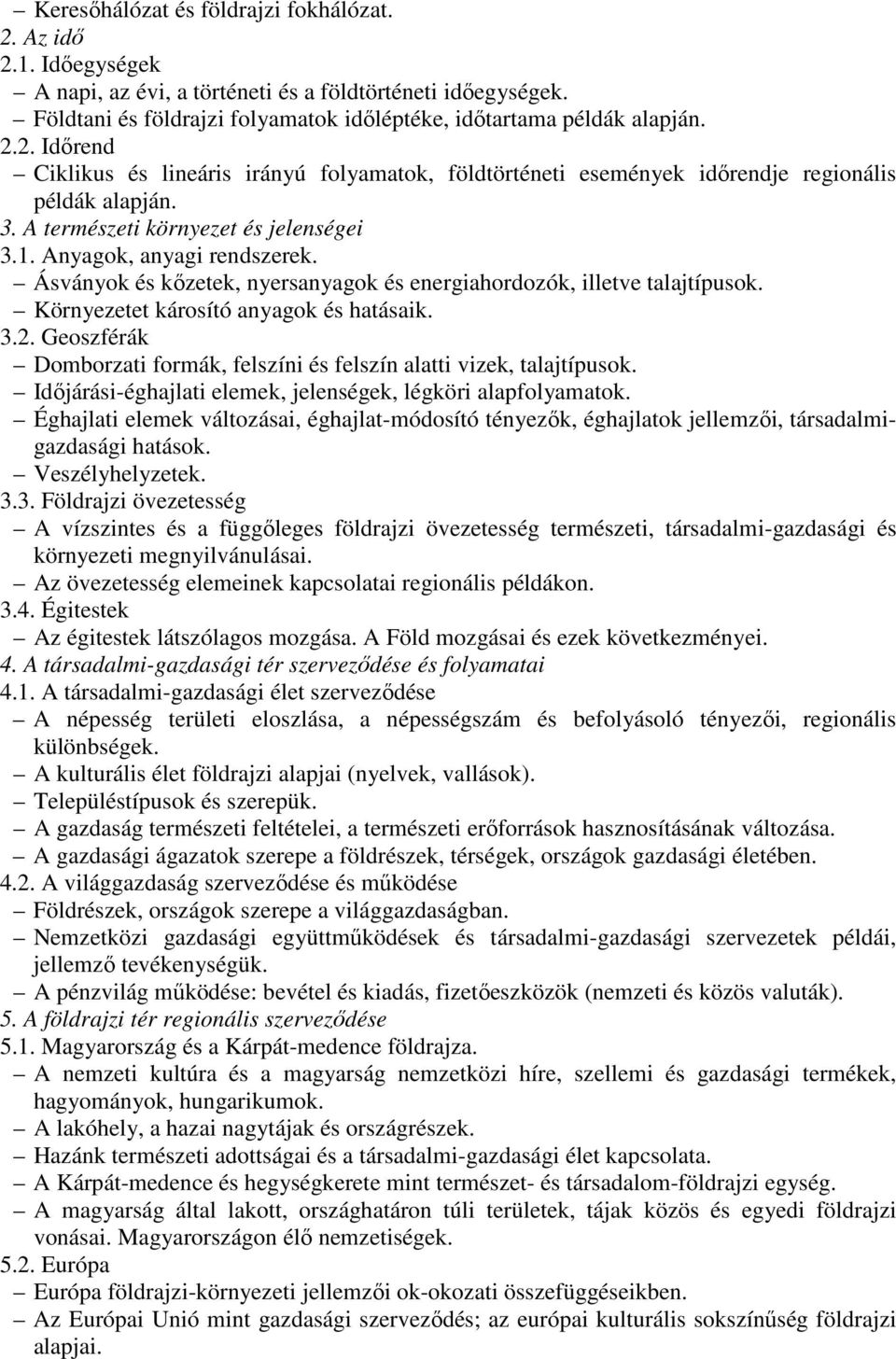 – Keresőhálózat és földrajzi fokhálózat.
2. Az idő
2.1. Időegységek
– A napi, az évi, a történeti és a földtörténeti időegységek.
– Földtani és földrajzi folyamatok időléptéke, időtartama példák alapján.
2.2. Időrend
– Ciklikus és lineáris irányú folyamatok, földtörténeti események időrendje regionális példák alapján.
3. A természeti környezet és jelenségei
3.1. Anyagok, anyagi rendszerek.
– Ásványok és kőzetek, nyersanyagok és energiahordozók, illetve talajtípusok.
– Környezetet károsító anyagok és hatásaik.
3.2. Geoszférák
– Domborzati formák, felszíni és felszín alatti vizek, talajtípusok.
– Időjárási-éghajlati elemek, jelenségek, légköri alapfolyamatok.
– Éghajlati elemek változásai, éghajlat-módosító tényezők, éghajlatok jellemzői, társadalmi-gazdasági hatások.
– Veszélyhelyzetek.
3.3. Földrajzi övezetesség
– A vízszintes és a függőleges földrajzi övezetesség természeti, társadalmi-gazdasági és környezeti megnyilvánulásai.
– Az övezetesség elemeinek kapcsolatai regionális példákon.
3.4. Égitestek
– Az égitestek látszólagos mozgása. A Föld mozgásai és ezek következményei.
4. A társadalmi-gazdasági tér szerveződése és folyamatai
4.1. A társadalmi-gazdasági élet szerveződése
– A népesség területi eloszlása, a népességszám és befolyásoló tényezői, regionális különbségek.
– A kulturális élet földrajzi alapjai (nyelvek, vallások).
– Településtípusok és szerepük.
– A gazdaság természeti feltételei, a természeti erőforrások hasznosításának változása.
– A gazdasági ágazatok szerepe a földrészek, térségek, országok gazdasági életében.
4.2. A világgazdaság szerveződése és működése
– Földrészek, országok szerepe a világgazdaságban.
– Nemzetközi gazdasági együttműködések és társadalmi-gazdasági szervezetek példái, jellemző tevékenységük.
– A pénzvilág működése: bevétel és kiadás, fizetőeszközök (nemzeti és közös valuták).
5. A földrajzi tér regionális szerveződése
5.1. Magyarország és a Kárpát-medence földrajza.
– A nemzeti kultúra és a magyarság nemzetközi híre, szellemi és gazdasági termékek, hagyományok, hungarikumok.
– A lakóhely, a hazai nagytájak és országrészek.
– Hazánk természeti adottságai és a társadalmi-gazdasági élet kapcsolata.
– A Kárpát-medence és hegységkerete mint természet- és társadalom-földrajzi egység.
– A magyarság által lakott, országhatáron túli területek, tájak közös és egyedi földrajzi vonásai. Magyarországon élő nemzetiségek.
5.2. Európa
– Európa földrajzi-környezeti jellemzői ok-okozati összefüggéseikben.
– Az Európai Unió mint gazdasági szerveződés; az európai kulturális sokszínűség földrajzi alapjai.